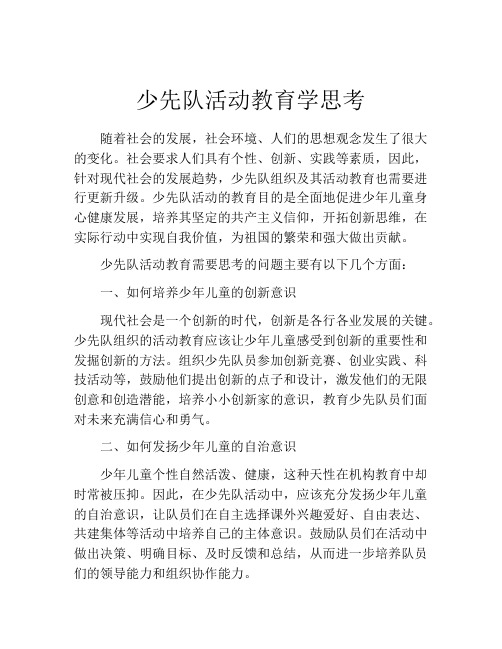 少先队活动教育学思考

随着社会的发展，社会环境、人们的思想观念发生了很大的变化。社会要求人们具有个性、创新、实践等素质，因此，针对现代社会的发展趋势，少先队组织及其活动教育也需要进行更新升级。少先队活动的教育目的是全面地促进少年儿童身心健康发展，培养其坚定的共产主义信仰，开拓创新思维，在实际行动中实现自我价值，为祖国的繁荣和强大做出贡献。

少先队活动教育需要思考的问题主要有以下几个方面：

一、如何培养少年儿童的创新意识

现代社会是一个创新的时代，创新是各行各业发展的关键。少先队组织的活动教育应该让少年儿童感受到创新的重要性和发掘创新的方法。组织少先队员参加创新竞赛、创业实践、科技活动等，鼓励他们提出创新的点子和设计，激发他们的无限创意和创造潜能，培养小小创新家的意识，教育少先队员们面对未来充满信心和勇气。

二、如何发扬少年儿童的自治意识

少年儿童个性自然活泼、健康，这种天性在机构教育中却时常被压抑。因此，在少先队活动中，应该充分发扬少年儿童的自治意识，让队员们在自主选择课外兴趣爱好、自由表达、共建集体等活动中培养自己的主体意识。鼓励队员们在活动中做出决策、明确目标、及时反馈和总结，从而进一步培养队员们的领导能力和组织协作能力。